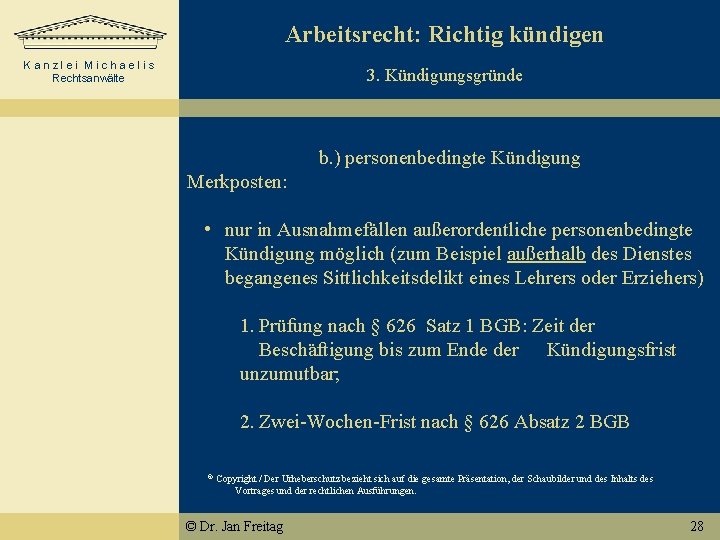 Kanzlei Michaelis
Rechtsanwälte

Arbeitsrecht: Richtig kündigen

3. Kündigungsgründe

b.) personenbedingte Kündigung

Merkposten:

• nur in Ausnahmefällen außerordentliche personenbedingte Kündigung möglich (zum Beispiel außerhalb des Dienstes begangenes Sittlichkeitsdelikt eines Lehrers oder Erziehers)

1. Prüfung nach § 626 Satz 1 BGB: Zeit der Beschäftigung bis zum Ende der Kündigungsfrist unzumutbar;

2. Zwei-Wochen-Frist nach § 626 Absatz 2 BGB

© Copyright / Der Urheberschutz bezieht sich auf die gesamte Präsentation, der Schaubilder und des Inhalts des Vortrages und der rechtlichen Ausführungen.

© Dr. Jan Freitag

28